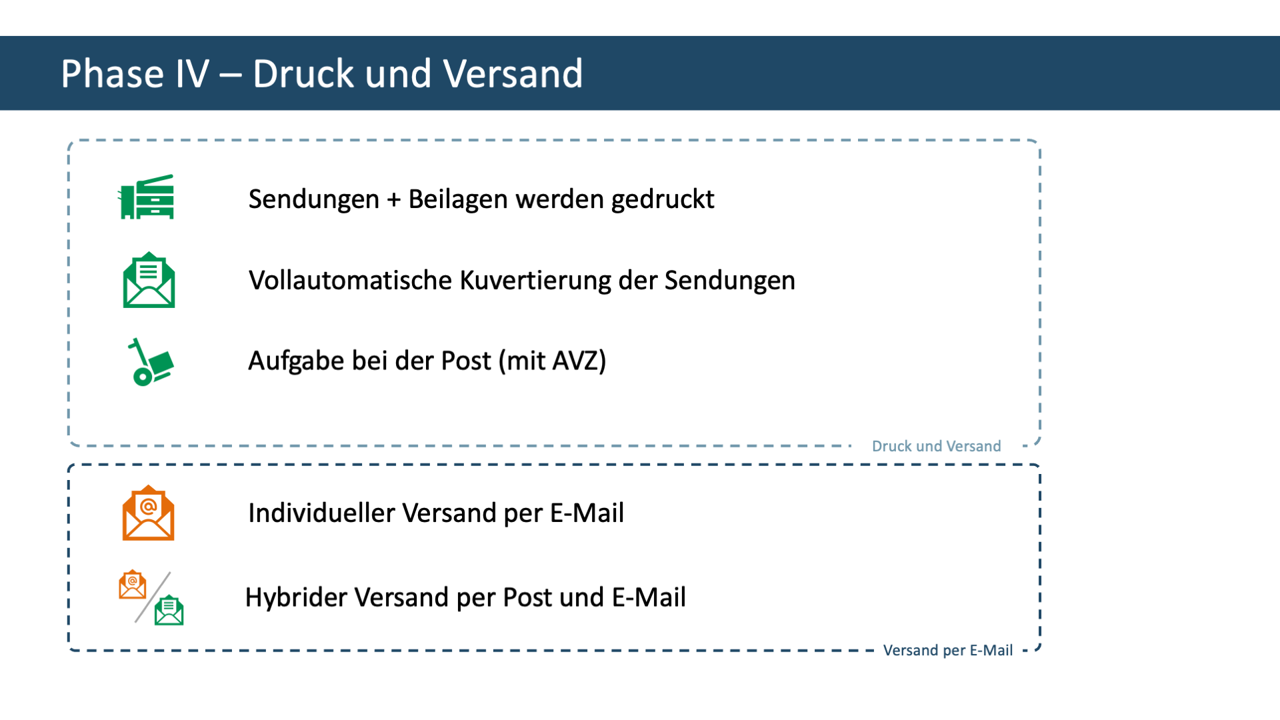 Phase IV – Druck und Versand

Sendungen + Beilagen werden gedruckt

Vollautomatische Kuvertierung der Sendungen

Aufgabe bei der Post (mit AVZ)

Druck und Versand

Individueller Versand per E-Mail

Hybrider Versand per Post und E-Mail

Versand per E-Mail